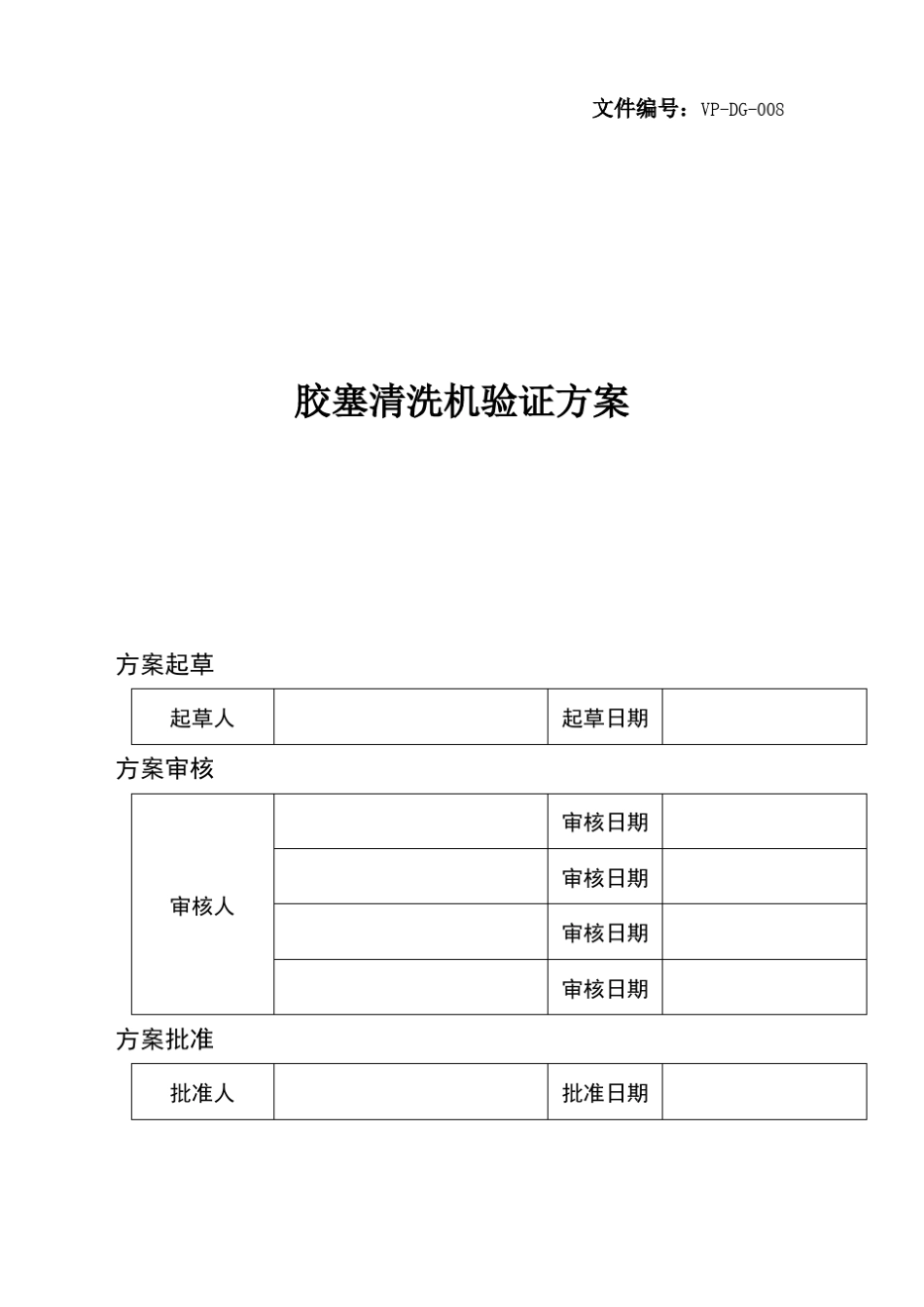 文件编号：VP-DG-008

胶塞清洗机验证方案

方案起草

| 起草人 | | 起草日期 | |
|---|---|---|---|

方案审核

| 审核人 | | 审核日期 | |
|---|---|---|---|
| | | 审核日期 | |
| | | 审核日期 | |
| | | 审核日期 | |

方案批准

| 批准人 | | 批准日期 | |
|---|---|---|---|